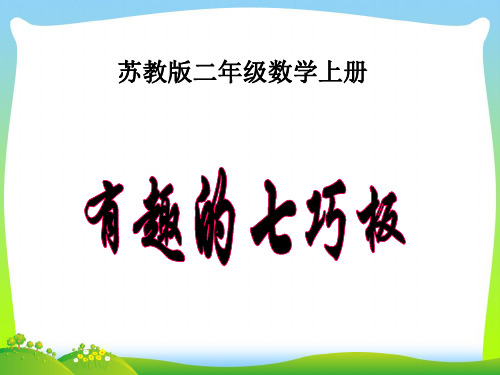 苏教版二年级数学上册

有趣的七巧板